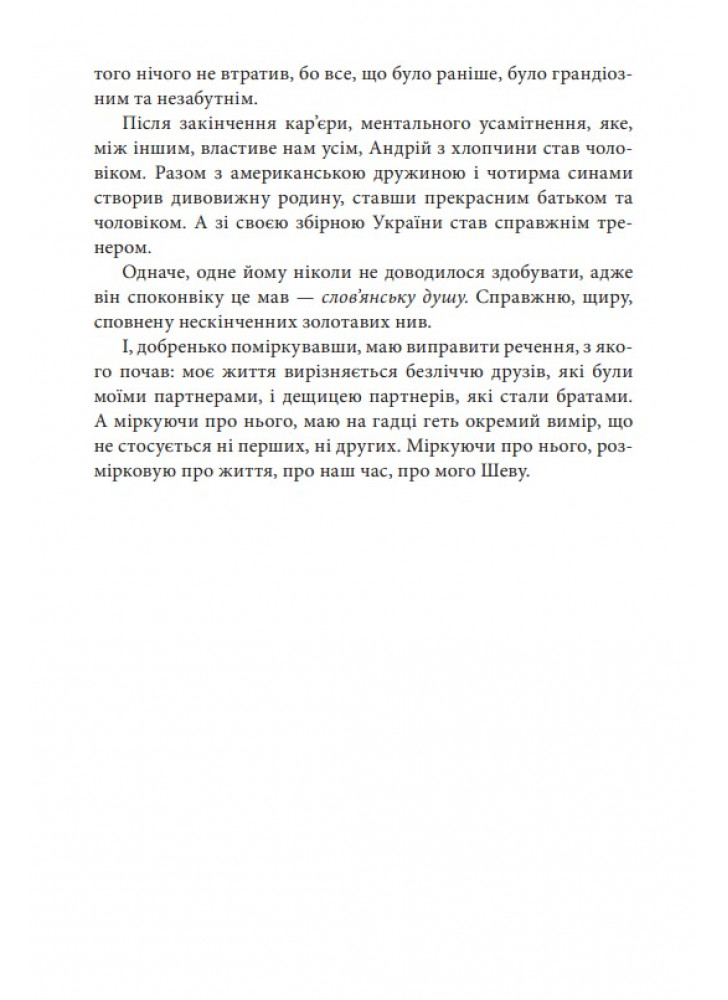 того нічого не втратив, бо все, що було раніше, було грандіозним та незабутнім.

Після закінчення кар'єри, ментального усамітнення, яке, між іншим, властиве нам усім, Андрій з хлопчини став чоловіком. Разом з американською дружиною і чотирма синами створив дивовижну родину, ставши прекрасним батьком та чоловіком. А зі своєю збірною України став справжнім тренером.

Одначе, одне йому ніколи не доводилося здобувати, адже він споконвіку це мав — слов'янську душу. Справжню, щиру, сповнену нескінченних золотавих нив.

І, добренько поміркувавши, маю виправити речення, з якого почав: моє життя вирізняється безліччю друзів, які були моїми партнерами, і дещицею партнерів, які стали братами. А міркуючи про нього, маю на гадці геть окремий вимір, що не стосується ні перших, ні других. Міркуючи про нього, розмірковую про життя, про наш час, про мого Шеву.